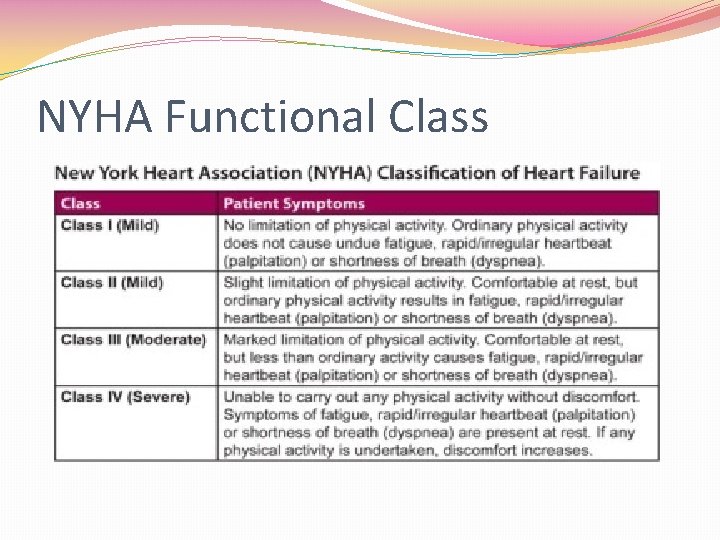 NYHA Functional Class

New York Heart Association (NYHA) Classification of Heart Failure

| Class | Patient Symptoms |
|---|---|
| Class I (Mild) | No limitation of physical activity. Ordinary physical activity does not cause undue fatigue, rapid/irregular heartbeat (palpitation) or shortness of breath (dyspnea). |
| Class II (Mild) | Slight limitation of physical activity. Comfortable at rest, but ordinary physical activity results in fatigue, rapid/irregular heartbeat (palpitation) or shortness of breath (dyspnea). |
| Class III (Moderate) | Marked limitation of physical activity. Comfortable at rest, but less than ordinary activity causes fatigue, rapid/irregular heartbeat (palpitation) or shortness of breath (dyspnea). |
| Class IV (Severe) | Unable to carry out any physical activity without discomfort. Symptoms of fatigue, rapid/irregular heartbeat (palpitation) or shortness of breath (dyspnea) are present at rest. If any physical activity is undertaken, discomfort increases. |